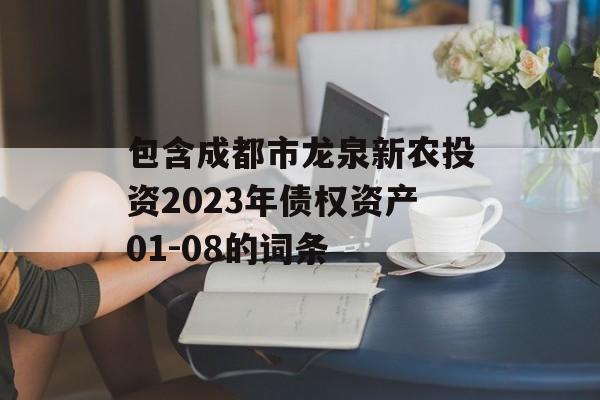 包含成都市龙泉新农投资2023年债权资产01-08的词条